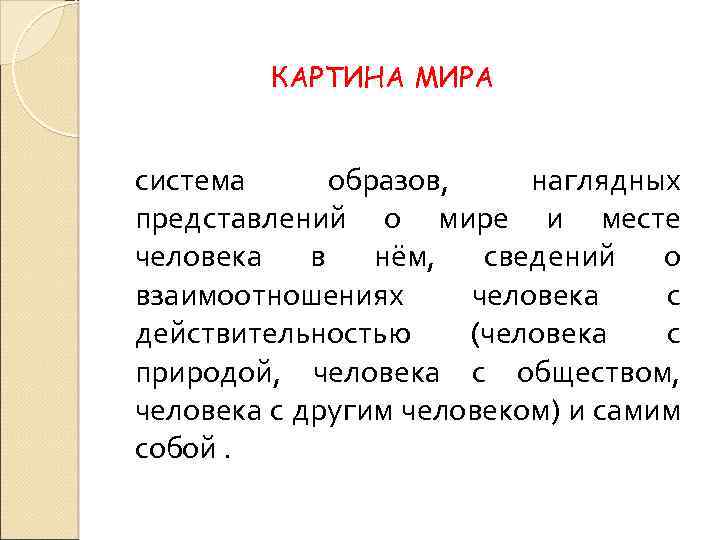 КАРТИНА МИРА

система образов, наглядных представлений о мире и месте человека в нём, сведений о взаимоотношениях человека с действительностью (человека с природой, человека с обществом, человека с другим человеком) и самим собой .